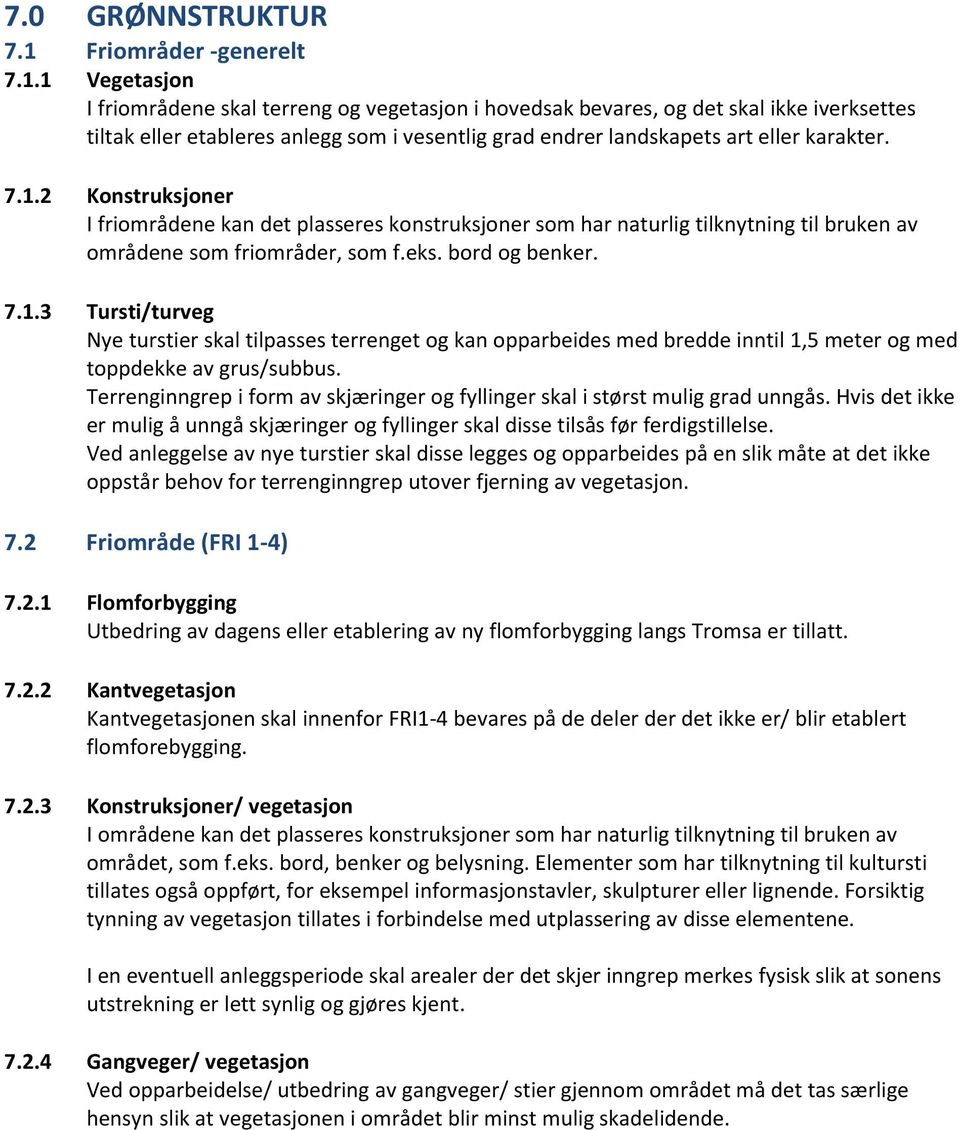 7.0 GRØNNSTRUKTUR

7.1 Friområder -generelt

7.1.1 Vegetasjon

I friområdene skal terreng og vegetasjon i hovedsak bevares, og det skal ikke iverksettes tiltak eller etableres anlegg som i vesentlig grad endrer landskapets art eller karakter.

7.1.2 Konstruksjoner

I friområdene kan det plasseres konstruksjoner som har naturlig tilknytning til bruken av områdene som friområder, som f.eks. bord og benker.

7.1.3 Tursti/turveg

Nye turstier skal tilpasses terrenget og kan opparbeides med bredde inntil 1,5 meter og med toppdekke av grus/subbus.

Terrenginngrep i form av skjæringer og fyllinger skal i størst mulig grad unngås. Hvis det ikke er mulig å unngå skjæringer og fyllinger skal disse tilsås før ferdigstillelse.

Ved anleggelse av nye turstier skal disse legges og opparbeides på en slik måte at det ikke oppstår behov for terrenginngrep utover fjerning av vegetasjon.

7.2 Friområde (FRI 1-4)

7.2.1 Flomforbygging

Utbedring av dagens eller etablering av ny flomforbygging langs Tromsa er tillatt.

7.2.2 Kantvegetasjon

Kantvegetasjonen skal innenfor FRI1-4 bevares på de deler der det ikke er/ blir etablert flomforebygging.

7.2.3 Konstruksjoner/ vegetasjon

I områdene kan det plasseres konstruksjoner som har naturlig tilknytning til bruken av området, som f.eks. bord, benker og belysning. Elementer som har tilknytning til kultursti tillates også oppført, for eksempel informasjonstavler, skulpturer eller lignende. Forsiktig tynning av vegetasjon tillates i forbindelse med utplassering av disse elementene.

I en eventuell anleggsperiode skal arealer der det skjer inngrep merkes fysisk slik at sonens utstrekning er lett synlig og gjøres kjent.

7.2.4 Gangveger/ vegetasjon

Ved opparbeidelse/ utbedring av gangveger/ stier gjennom området må det tas særlige hensyn slik at vegetasjonen i området blir minst mulig skadelidende.